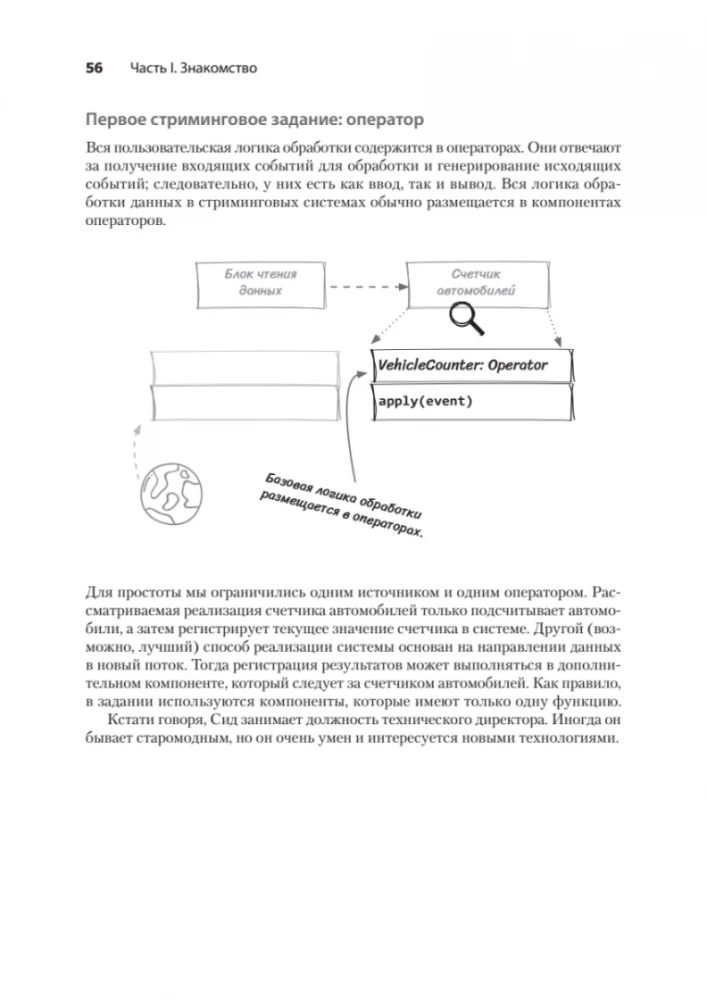 56 Часть I. Знакомство

Первое стриминговое задание: оператор

Вся пользовательская логика обработки содержится в операторах. Они отвечают за получение входящих событий для обработки и генерирование исходящих событий; следовательно, у них есть как ввод, так и вывод. Вся логика обработки данных в стриминговых системах обычно размещается в компонентах операторов.

Блок чтения данных

Счетчик автомобилей

VehicleCounter: Operator

apply(event)

Базовая логика обработки размещается в операторах.

Для простоты мы ограничились одним источником и одним оператором. Рассматриваемая реализация счетчика автомобилей только подсчитывает автомобили, а затем регистрирует текущее значение счетчика в системе. Другой (возможно, лучший) способ реализации системы основан на направлении данных в новый поток. Тогда регистрация результатов может выполняться в дополнительном компоненте, который следует за счетчиком автомобилей. Как правило, в задании используются компоненты, которые имеют только одну функцию.

Кстати говоря, Сид занимает должность технического директора. Иногда он бывает старомодным, но он очень умен и интересуется новыми технологиями.